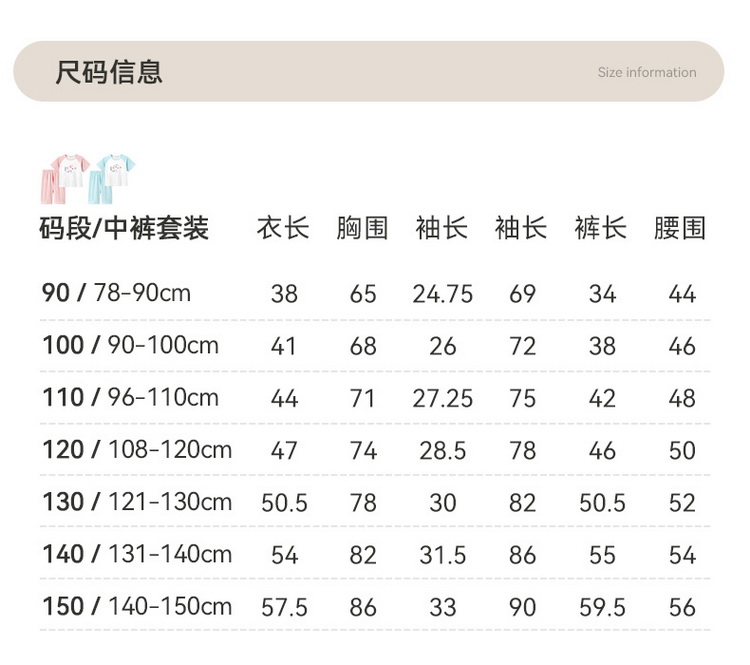 尺码信息

Size information

| 码段/中裤套装 | 衣长 | 胸围 | 袖长 | 袖长 | 裤长 | 腰围 |
|---|---|---|---|---|---|---|
| 90 / 78-90cm | 38 | 65 | 24.75 | 69 | 34 | 44 |
| 100 / 90-100cm | 41 | 68 | 26 | 72 | 38 | 46 |
| 110 / 96-110cm | 44 | 71 | 27.25 | 75 | 42 | 48 |
| 120 / 108-120cm | 47 | 74 | 28.5 | 78 | 46 | 50 |
| 130 / 121-130cm | 50.5 | 78 | 30 | 82 | 50.5 | 52 |
| 140 / 131-140cm | 54 | 82 | 31.5 | 86 | 55 | 54 |
| 150 / 140-150cm | 57.5 | 86 | 33 | 90 | 59.5 | 56 |